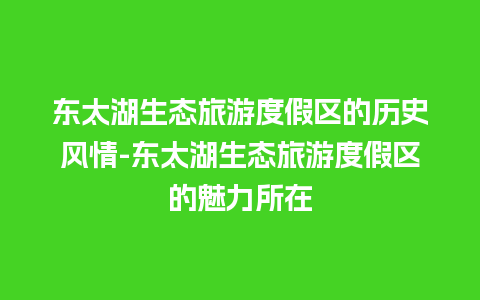 东太湖生态旅游度假区的历史风情-东太湖生态旅游度假区的魅力所在